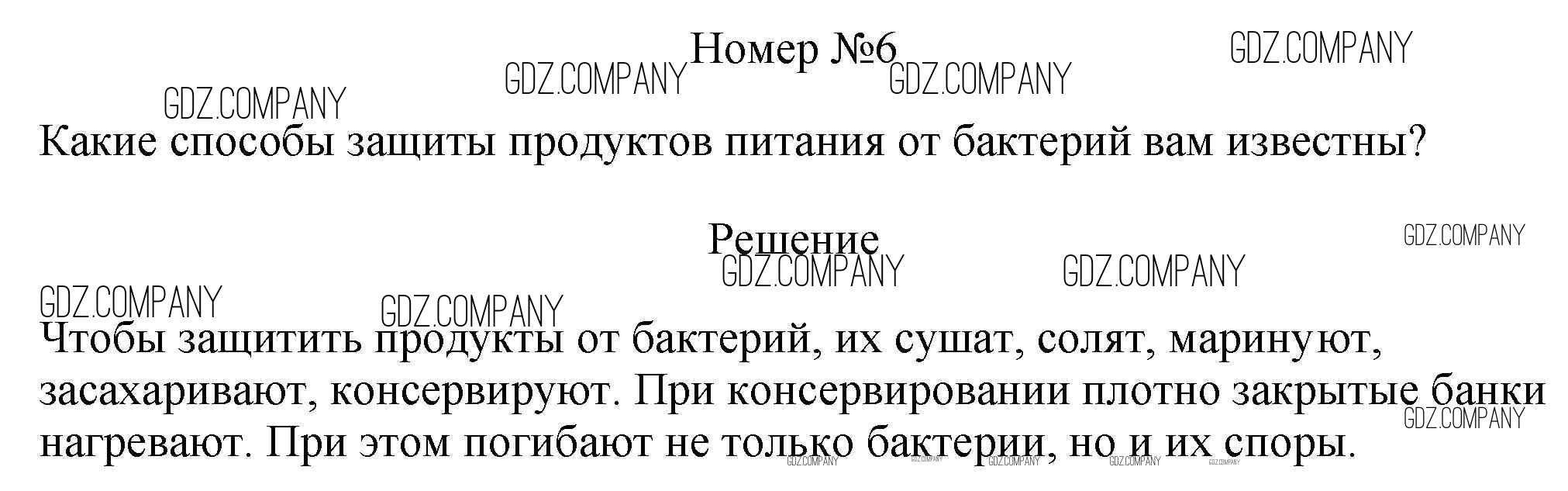 Номер №6

Какие способы защиты продуктов питания от бактерий вам известны?

Решение

Чтобы защитить продукты от бактерий, их сушат, солят, маринуют, засахаривают, консервируют. При консервировании плотно закрытые банки нагревают. При этом погибают не только бактерии, но и их споры.

GDZ.COMPANY